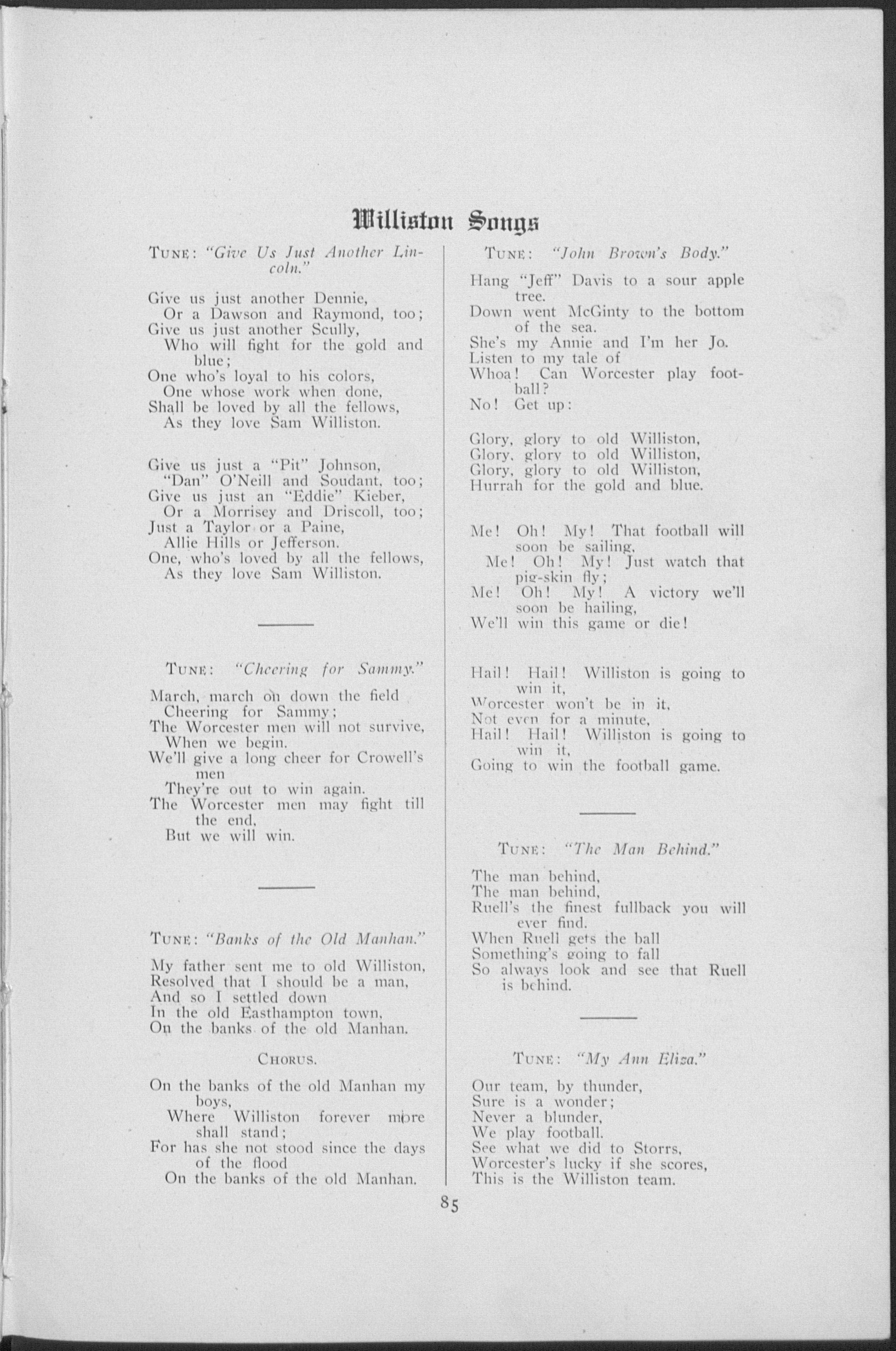 Williston Songs

TUNE: "Give Us Just Another Lincoln."

Give us just another Dennie,
Or a Dawson and Raymond, too;
Give us just another Scully,
Who will fight for the gold and blue;
One who's loyal to his colors,
One whose work when done,
Shall be loved by all the fellows,
As they love Sam Williston.

Give us just a "Pit" Johnson,
"Dan" O'Neill and Soudant, too;
Give us just an "Eddie" Kieber,
Or a Morrisey and Driscoll, too;
Just a Taylor or a Paine,
Allie Hills or Jefferson.
One, who's loved by all the fellows,
As they love Sam Williston.

TUNE: "Cheering for Sammy."

March, march on down the field
Cheering for Sammy;
The Worcester men will not survive,
When we begin.
We'll give a long cheer for Crowell's men
They're out to win again.
The Worcester men may fight till the end,
But we will win.

TUNE: "Banks of the Old Manhan."

My father sent me to old Williston,
Resolved that I should be a man,
And so I settled down
In the old Easthampton town,
On the banks of the old Manhan.

CHORUS.

On the banks of the old Manhan my boys,
Where Williston forever more shall stand;
For has she not stood since the days of the flood
On the banks of the old Manhan.

TUNE: "John Brown's Body."

Hang "Jeff" Davis to a sour apple tree.
Down went McGinty to the bottom of the sea.
She's my Annie and I'm her Jo.
Listen to my tale of
Whoa! Can Worcester play football?
No! Get up:

Glory, glory to old Williston,
Glory, glory to old Williston,
Glory, glory to old Williston,
Hurrah for the gold and blue.

Me! Oh! My! That football will soon be sailing,
Me! Oh! My! Just watch that pig-skin fly;
Me! Oh! My! A victory we'll soon be hailing,
We'll win this game or die!

Hail! Hail! Williston is going to win it,
Worcester won't be in it,
Not even for a minute,
Hail! Hail! Williston is going to win it,
Going to win the football game.

TUNE: "The Man Behind."

The man behind,
The man behind,
Ruell's the finest fullback you will ever find.
When Ruell gets the ball
Something's going to fall
So always look and see that Ruell is behind.

TUNE: "My Ann Eliza."

Our team, by thunder,
Sure is a wonder;
Never a blunder,
We play football.
See what we did to Storrs,
Worcester's lucky if she scores,
This is the Williston team.

85